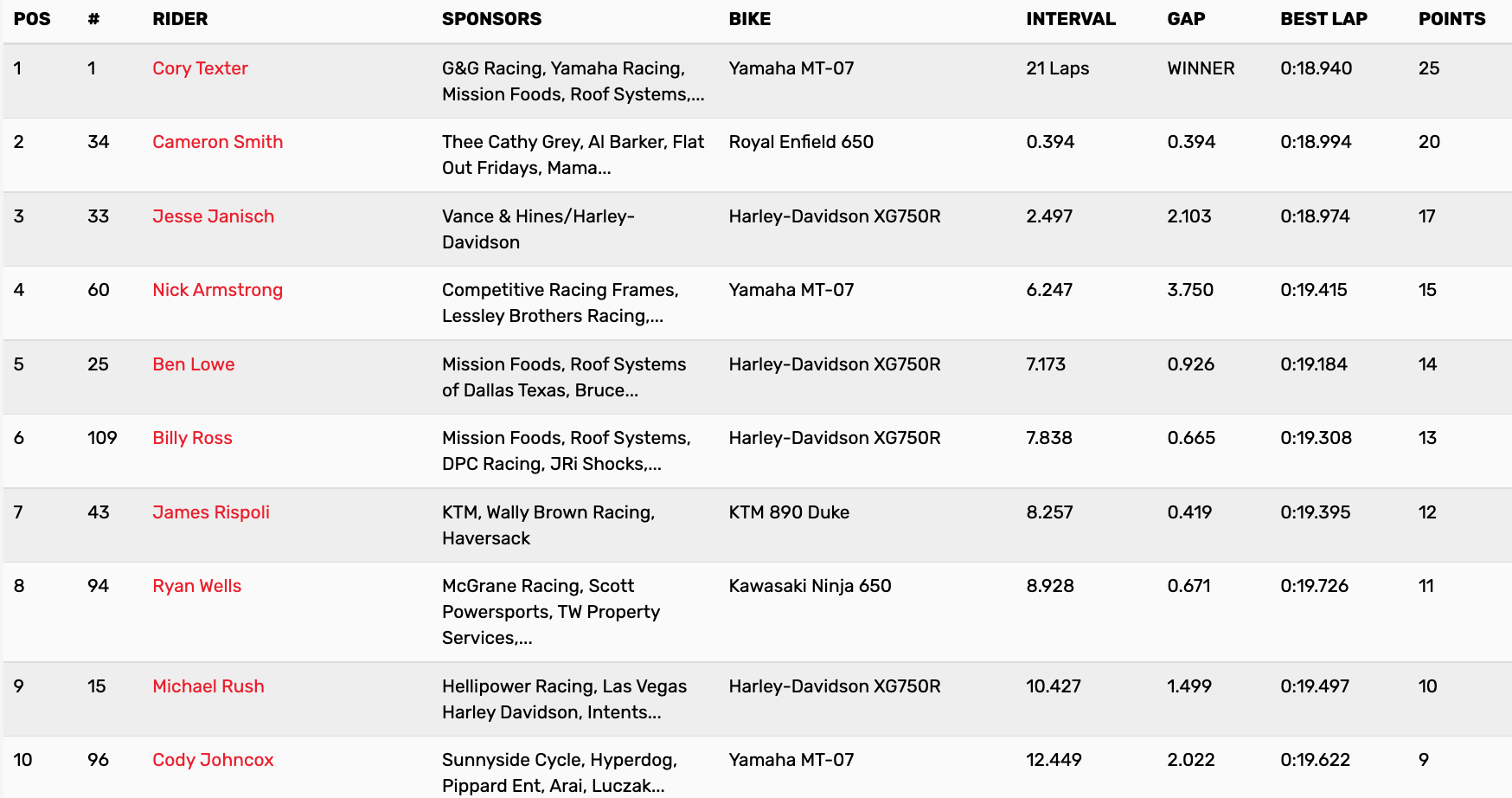 | POS | # | RIDER | SPONSORS | BIKE | INTERVAL | GAP | BEST LAP | POINTS |
|---|---|---|---|---|---|---|---|---|
| 1 | 1 | Cory Texter | G&G Racing, Yamaha Racing, Mission Foods, Roof Systems,... | Yamaha MT-07 | 21 Laps | WINNER | 0:18.940 | 25 |
| 2 | 34 | Cameron Smith | Thee Cathy Grey, Al Barker, Flat Out Fridays, Mama... | Royal Enfield 650 | 0.394 | 0.394 | 0:18.994 | 20 |
| 3 | 33 | Jesse Janisch | Vance & Hines/Harley-Davidson | Harley-Davidson XG750R | 2.497 | 2.103 | 0:18.974 | 17 |
| 4 | 60 | Nick Armstrong | Competitive Racing Frames, Lessley Brothers Racing,... | Yamaha MT-07 | 6.247 | 3.750 | 0:19.415 | 15 |
| 5 | 25 | Ben Lowe | Mission Foods, Roof Systems of Dallas Texas, Bruce... | Harley-Davidson XG750R | 7.173 | 0.926 | 0:19.184 | 14 |
| 6 | 109 | Billy Ross | Mission Foods, Roof Systems, DPC Racing, JRi Shocks,... | Harley-Davidson XG750R | 7.838 | 0.665 | 0:19.308 | 13 |
| 7 | 43 | James Rispoli | KTM, Wally Brown Racing, Haversack | KTM 890 Duke | 8.257 | 0.419 | 0:19.395 | 12 |
| 8 | 94 | Ryan Wells | McGrane Racing, Scott Powersports, TW Property Services,... | Kawasaki Ninja 650 | 8.928 | 0.671 | 0:19.726 | 11 |
| 9 | 15 | Michael Rush | Hellipower Racing, Las Vegas Harley Davidson, Intents... | Harley-Davidson XG750R | 10.427 | 1.499 | 0:19.497 | 10 |
| 10 | 96 | Cody Johncox | Sunnyside Cycle, Hyperdog, Pippard Ent, Arai, Luczak... | Yamaha MT-07 | 12.449 | 2.022 | 0:19.622 | 9 |